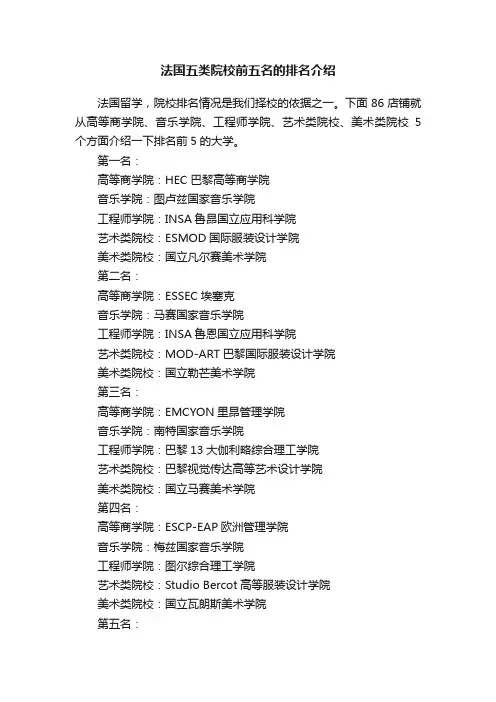 法国五类院校前五名的排名介绍

法国留学，院校排名情况是我们择校的依据之一。下面 86 店铺就从高等商学院、音乐学院、工程师学院、艺术类院校、美术类院校 5 个方面介绍一下排名前 5 的大学。

第一名：

高等商学院：HEC 巴黎高等商学院

音乐学院：图卢兹国家音乐学院

工程师学院：INSA 鲁昂国立应用科学院

艺术类院校：ESMOD 国际服装设计学院

美术类院校：国立凡尔赛美术学院

第二名：

高等商学院：ESSEC 埃塞克

音乐学院：马赛国家音乐学院

工程师学院：INSA 鲁恩国立应用科学院

艺术类院校：MOD-ART 巴黎国际服装设计学院

美术类院校：国立勒芒美术学院

第三名：

高等商学院：EMCYON 里昂管理学院

音乐学院：南特国家音乐学院

工程师学院：巴黎 13 大伽利略综合理工学院

艺术类院校：巴黎视觉传达高等艺术设计学院

美术类院校：国立马赛美术学院

第四名：

高等商学院：ESCP-EAP 欧洲管理学院

音乐学院：梅兹国家音乐学院

工程师学院：图尔综合理工学院

艺术类院校：Studio Bercot 高等服装设计学院

美术类院校：国立瓦朗斯美术学院

第五名：